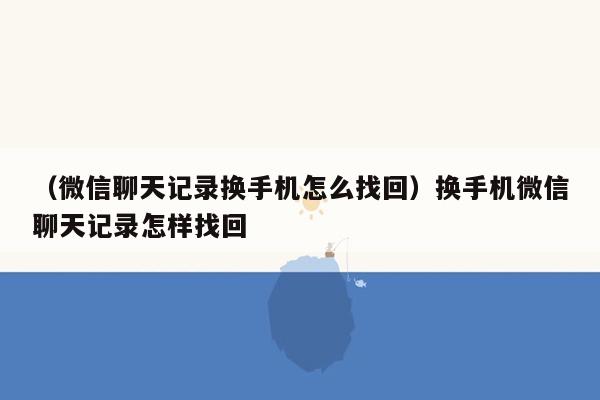 （微信聊天记录换手机怎么找回）换手机微信聊天记录怎样找回